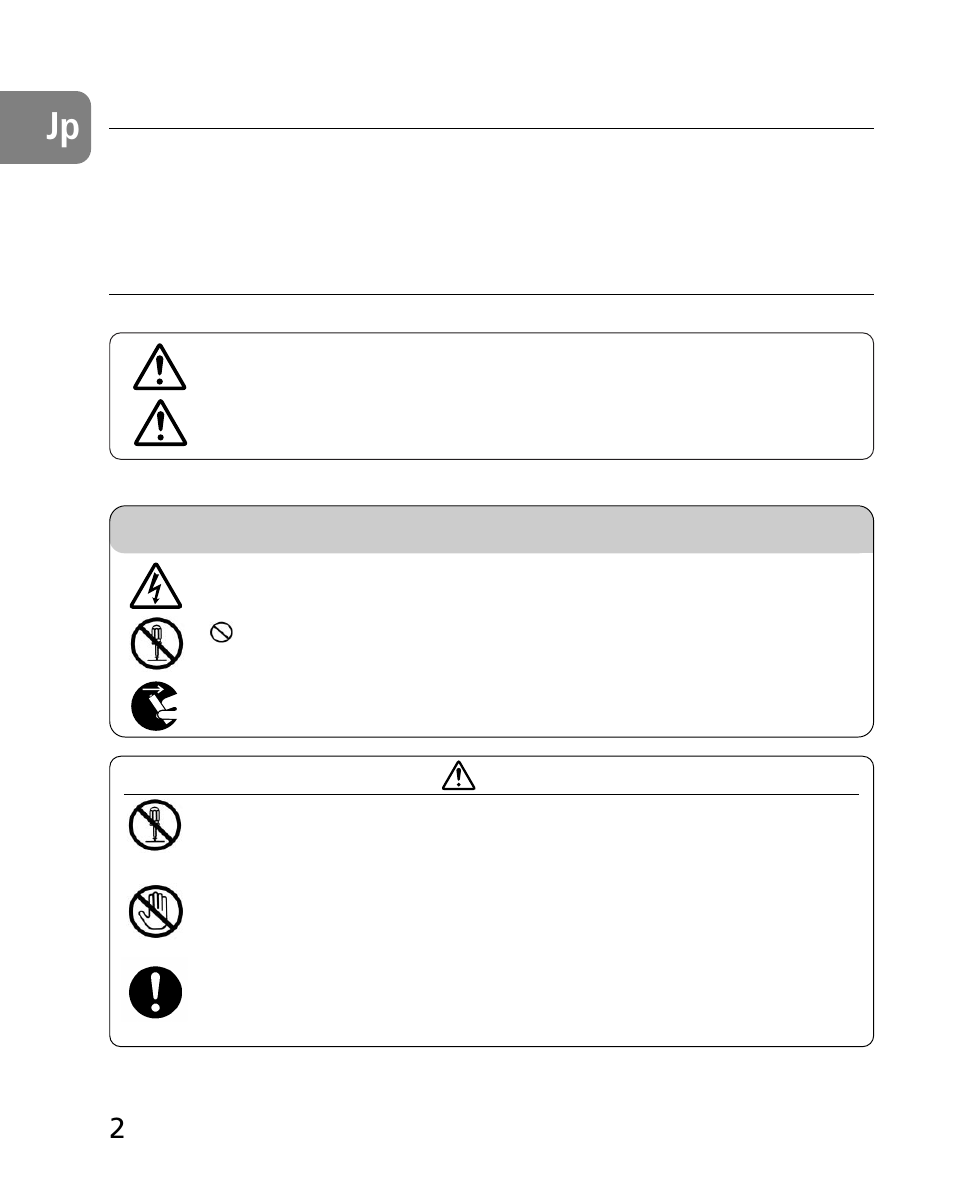 Jp

2